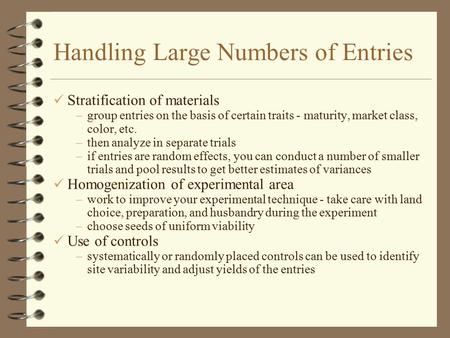 Handling Large Numbers of Entries

✓ Stratification of materials
– group entries on the basis of certain traits - maturity, market class, color, etc.
– then analyze in separate trials
– if entries are random effects, you can conduct a number of smaller trials and pool results to get better estimates of variances

✓ Homogenization of experimental area
– work to improve your experimental technique - take care with land choice, preparation, and husbandry during the experiment
– choose seeds of uniform viability

✓ Use of controls
– systematically or randomly placed controls can be used to identify site variability and adjust yields of the entries